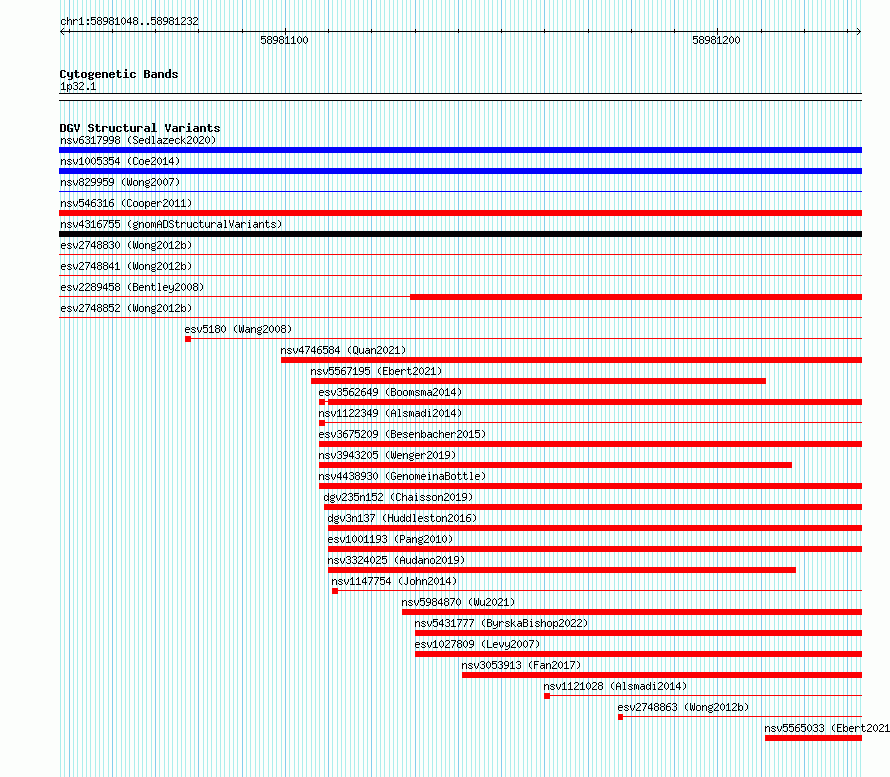 chr1:58981048..58981232

58981100

58981200

Cytogenetic Bands
1p32.1

DGV Structural Variants
nsv6317998 (Sedlazeck2020)
nsv1005354 (Coe2014)
nsv829959 (Wong2007)
nsv546316 (Cooper2011)
nsv4316755 (gnomADStructuralVariants)
esv2748830 (Wong2012b)
esv2748841 (Wong2012b)
esv2289458 (Bentley2008)
esv2748852 (Wong2012b)
esv5180 (Wang2008)
nsv4746584 (Quan2021)
nsv5567195 (Ebert2021)
esv3562649 (Boomsma2014)
nsv1122349 (Alsmadi2014)
esv3675209 (Besenbacher2015)
nsv3943205 (Wenger2019)
nsv4438930 (GenomeinaBottle)
dgv235n152 (Chaisson2019)
dgv3n137 (Huddleston2016)
esv1001193 (Pang2010)
nsv3324025 (Audano2019)
nsv1147754 (John2014)
nsv5984870 (Wu2021)
nsv5431777 (ByrskaBishop2022)
esv1027809 (Levy2007)
nsv3053913 (Fan2017)
nsv1121028 (Alsmadi2014)
esv2748863 (Wong2012b)
nsv5565033 (Ebert2021